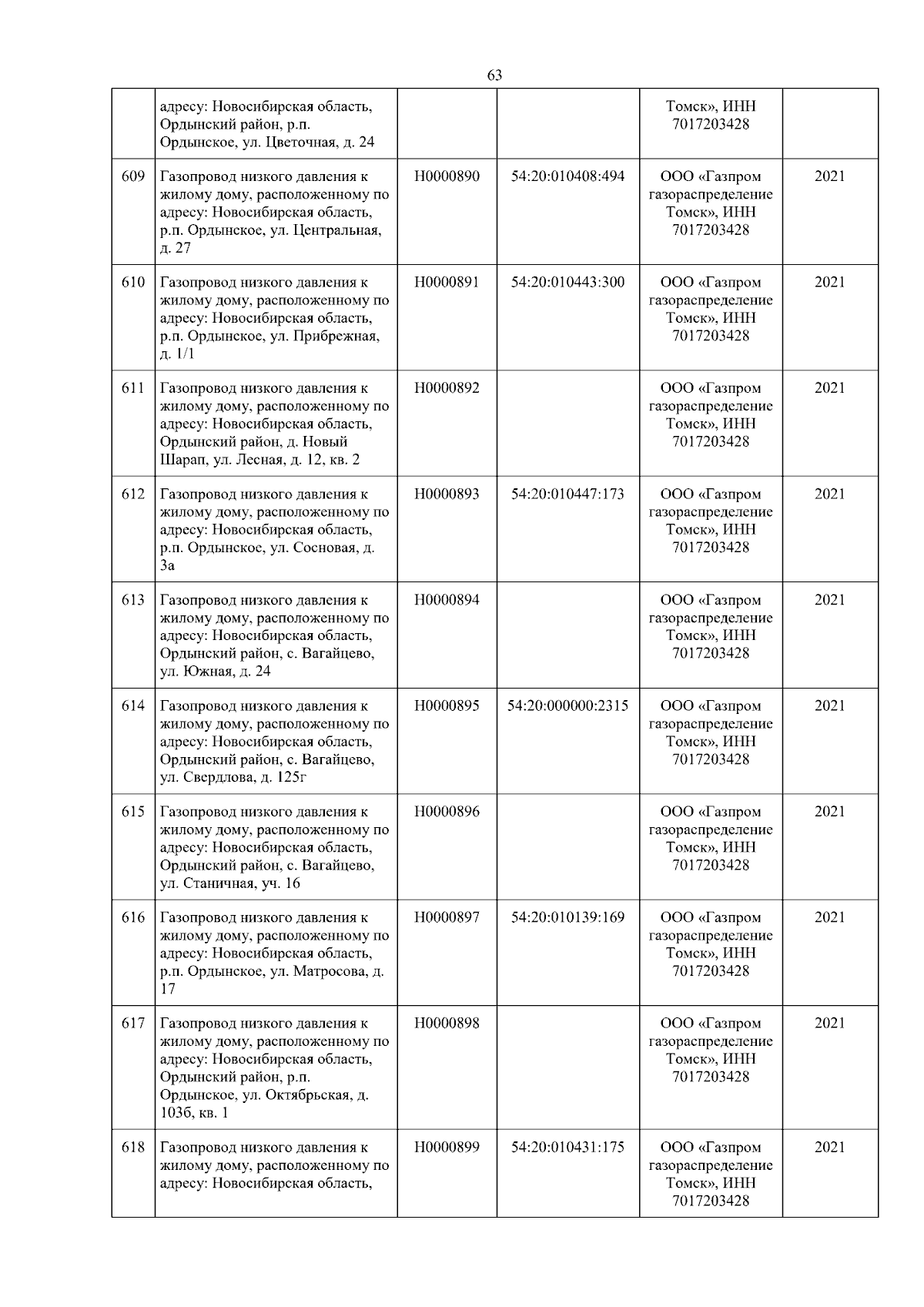 63

|  |  |  |  |  |  |
|---|---|---|---|---|---|
|  | адресу: Новосибирская область, Ордынский район, р.п. Ордынское, ул. Цветочная, д. 24 |  |  | Томск», ИНН 7017203428 |  |
| 609 | Газопровод низкого давления к жилому дому, расположенному по адресу: Новосибирская область, р.п. Ордынское, ул. Центральная, д. 27 | Н0000890 | 54:20:010408:494 | ООО «Газпром газораспределение Томск», ИНН 7017203428 | 2021 |
| 610 | Газопровод низкого давления к жилому дому, расположенному по адресу: Новосибирская область, р.п. Ордынское, ул. Прибрежная, д. 1/1 | Н0000891 | 54:20:010443:300 | ООО «Газпром газораспределение Томск», ИНН 7017203428 | 2021 |
| 611 | Газопровод низкого давления к жилому дому, расположенному по адресу: Новосибирская область, Ордынский район, д. Новый Шарап, ул. Лесная, д. 12, кв. 2 | Н0000892 |  | ООО «Газпром газораспределение Томск», ИНН 7017203428 | 2021 |
| 612 | Газопровод низкого давления к жилому дому, расположенному по адресу: Новосибирская область, р.п. Ордынское, ул. Сосновая, д. 3а | Н0000893 | 54:20:010447:173 | ООО «Газпром газораспределение Томск», ИНН 7017203428 | 2021 |
| 613 | Газопровод низкого давления к жилому дому, расположенному по адресу: Новосибирская область, Ордынский район, с. Вагайцево, ул. Южная, д. 24 | Н0000894 |  | ООО «Газпром газораспределение Томск», ИНН 7017203428 | 2021 |
| 614 | Газопровод низкого давления к жилому дому, расположенному по адресу: Новосибирская область, Ордынский район, с. Вагайцево, ул. Свердлова, д. 125г | Н0000895 | 54:20:000000:2315 | ООО «Газпром газораспределение Томск», ИНН 7017203428 | 2021 |
| 615 | Газопровод низкого давления к жилому дому, расположенному по адресу: Новосибирская область, Ордынский район, с. Вагайцево, ул. Станичная, уч. 16 | Н0000896 |  | ООО «Газпром газораспределение Томск», ИНН 7017203428 | 2021 |
| 616 | Газопровод низкого давления к жилому дому, расположенному по адресу: Новосибирская область, р.п. Ордынское, ул. Матросова, д. 17 | Н0000897 | 54:20:010139:169 | ООО «Газпром газораспределение Томск», ИНН 7017203428 | 2021 |
| 617 | Газопровод низкого давления к жилому дому, расположенному по адресу: Новосибирская область, Ордынский район, р.п. Ордынское, ул. Октябрьская, д. 103б, кв. 1 | Н0000898 |  | ООО «Газпром газораспределение Томск», ИНН 7017203428 | 2021 |
| 618 | Газопровод низкого давления к жилому дому, расположенному по адресу: Новосибирская область, | Н0000899 | 54:20:010431:175 | ООО «Газпром газораспределение Томск», ИНН 7017203428 | 2021 |